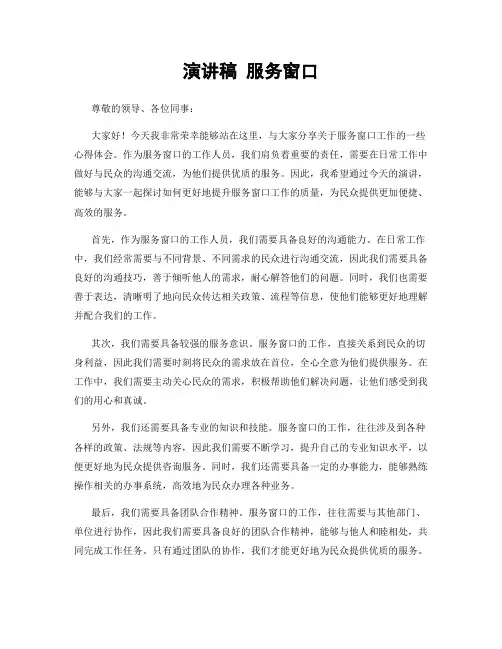 演讲稿 服务窗口

尊敬的领导、各位同事：

大家好！今天我非常荣幸能够站在这里，与大家分享关于服务窗口工作的一些心得体会。作为服务窗口的工作人员，我们肩负着重要的责任，需要在日常工作中做好与民众的沟通交流，为他们提供优质的服务。因此，我希望通过今天的演讲，能够与大家一起探讨如何更好地提升服务窗口工作的质量，为民众提供更加便捷、高效的服务。

首先，作为服务窗口的工作人员，我们需要具备良好的沟通能力。在日常工作中，我们经常需要与不同背景、不同需求的民众进行沟通交流，因此我们需要具备良好的沟通技巧，善于倾听他人的需求，耐心解答他们的问题。同时，我们也需要善于表达，清晰明了地向民众传达相关政策、流程等信息，使他们能够更好地理解并配合我们的工作。

其次，我们需要具备较强的服务意识。服务窗口的工作，直接关系到民众的切身利益，因此我们需要时刻将民众的需求放在首位，全心全意为他们提供服务。在工作中，我们需要主动关心民众的需求，积极帮助他们解决问题，让他们感受到我们的用心和真诚。

另外，我们还需要具备专业的知识和技能。服务窗口的工作，往往涉及到各种各样的政策、法规等内容，因此我们需要不断学习，提升自己的专业知识水平，以便更好地为民众提供咨询服务。同时，我们还需要具备一定的办事能力，能够熟练操作相关的办事系统，高效地为民众办理各种业务。

最后，我们需要具备团队合作精神。服务窗口的工作，往往需要与其他部门、单位进行协作，因此我们需要具备良好的团队合作精神，能够与他人和睦相处，共同完成工作任务。只有通过团队的协作，我们才能更好地为民众提供优质的服务。